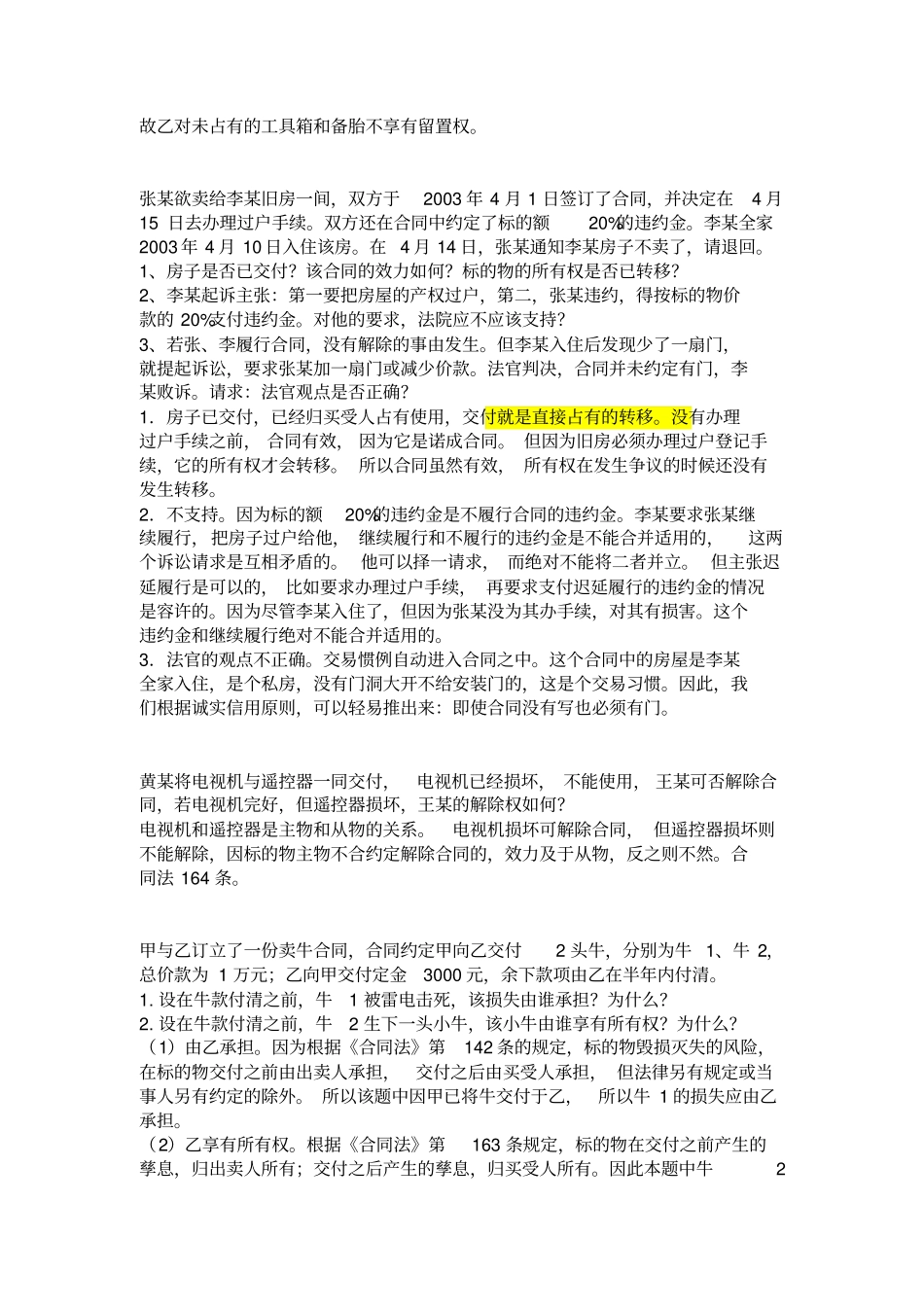 故乙对未占有的工具箱和备胎不享有留置权。

张某欲卖给李某旧房一间，双方于 2003 年 4 月 1 日签订了合同，并决定在 4 月 15 日去办理过户手续。双方还在合同中约定了标的额 20%的违约金。李某全家 2003 年 4 月 10 日入住该房。在 4 月 14 日，张某通知李某房子不卖了，请退回。
1、房子是否已交付？该合同的效力如何？标的物的所有权是否已转移？
2、李某起诉主张：第一要把房屋的产权过户，第二，张某违约，得按标的物价款的 20%支付违约金。对他的要求，法院应不应该支持？
3、若张、李履行合同，没有解除的事由发生。但李某入住后发现少了一扇门，就提起诉讼，要求张某加一扇门或减少价款。法官判决，合同并未约定有门，李某败诉。请求：法官观点是否正确？
1．房子已交付，已经归买受人占有使用，交付就是直接占有的转移。没有办理过户手续之前，合同有效，因为它是诺成合同。但因为旧房必须办理过户登记手续，它的所有权才会转移。所以合同虽然有效，所有权在发生争议的时候还没有发生转移。
2．不支持。因为标的额 20%的违约金是不履行合同的违约金。李某要求张某继续履行，把房子过户给他，继续履行和不履行的违约金是不能合并适用的，这两个诉讼请求是互相矛盾的。他可以择一请求，而绝对不能将二者并立。但主张迟延履行是可以的，比如要求办理过户手续，再要求支付迟延履行的违约金的情况是容许的。因为尽管李某入住了，但因为张某没为其办手续，对其有损害。这个违约金和继续履行绝对不能合并适用的。
3．法官的观点不正确。交易惯例自动进入合同之中。这个合同中的房屋是李某全家入住，是个私房，没有门洞大开不给安装门的，这是个交易习惯。因此，我们根据诚实信用原则，可以轻易推出来：即使合同没有写也必须有门。

黄某将电视机与遥控器一同交付，电视机已经损坏，不能使用，王某可否解除合同，若电视机完好，但遥控器损坏，王某的解除权如何？
电视机和遥控器是主物和从物的关系。电视机损坏可解除合同，但遥控器损坏则不能解除，因标的物主物不合约定解除合同的，效力及于从物，反之则不然。合同法 164 条。

甲与乙订立了一份卖牛合同，合同约定甲向乙交付 2 头牛，分别为牛 1、牛 2，总价款为 1 万元；乙向甲交付定金 3000 元，余下款项由乙在半年内付清。
1. 设在牛款付清之前，牛 1 被雷电击死，该损失由谁承担？为什么？
2. 设在牛款付清之前，牛 2 生下一头小牛，该小牛由谁享有所有权？为什么？
（1）由乙承担。因为根据《合同法》第 142 条的规定，标的物毁损灭失的风险，在标的物交付之前由出卖人承担，交付之后由买受人承担，但法律另有规定或当事人另有约定的除外。所以该题中因甲已将牛交付于乙，所以牛 1 的损失应由乙承担。
（2）乙享有所有权。根据《合同法》第 163 条规定，标的物在交付之前产生的孳息，归出卖人所有；交付之后产生的孳息，归买受人所有。因此本题中牛 2